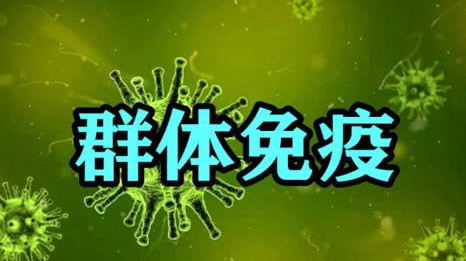 群体免疫